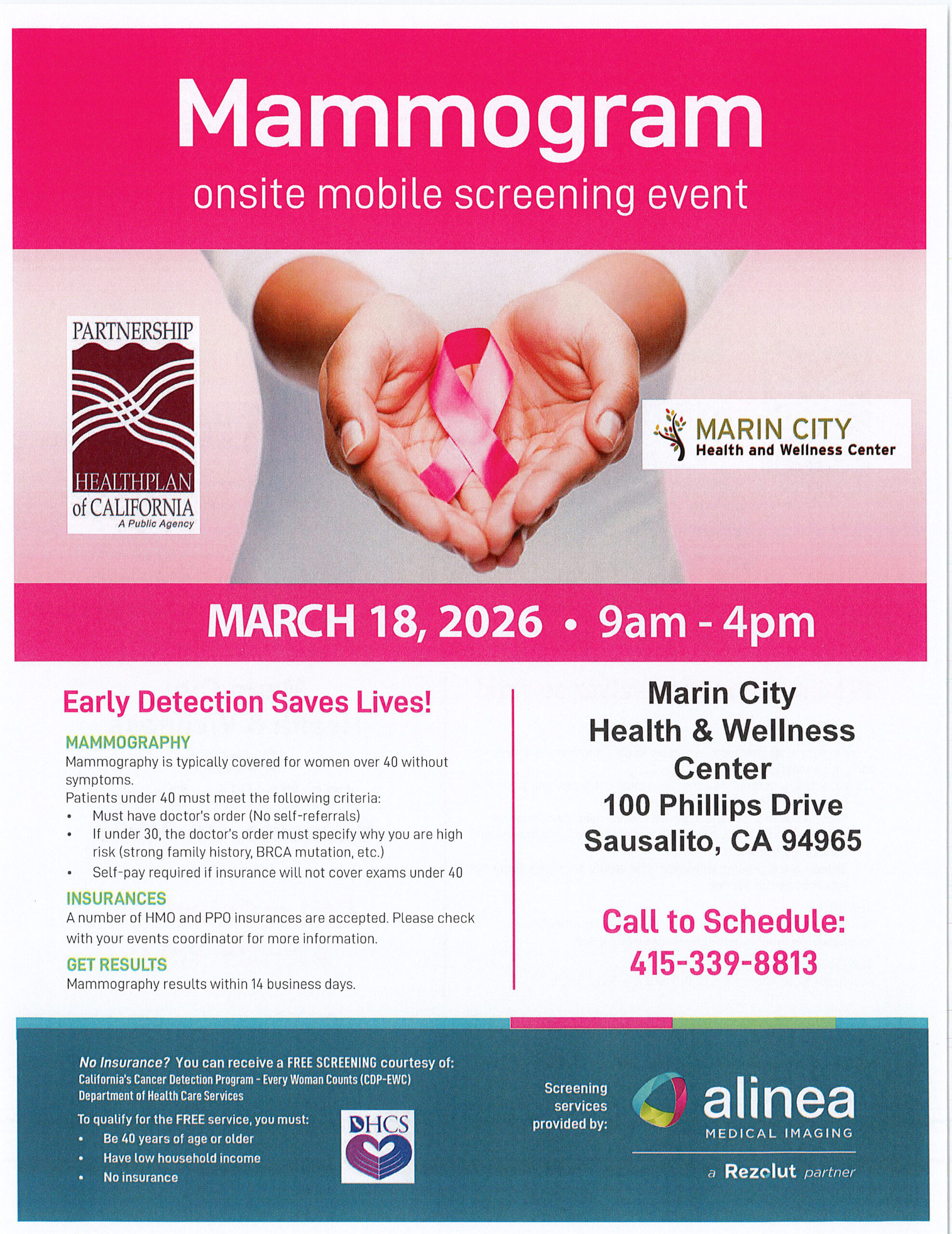 Mammogram
onsite mobile screening event

PARTNERSHIP
HEALTHPLAN of CALIFORNIA
A Public Agency

MARIN CITY
Health and Wellness Center

MARCH 18, 2026 • 9am - 4pm

Early Detection Saves Lives!

MAMMOGRAPHY
Mammography is typically covered for women over 40 without symptoms.
Patients under 40 must meet the following criteria:
• Must have doctor's order (No self-referrals)
• If under 30, the doctor's order must specify why you are high risk (strong family history, BRCA mutation, etc.)
• Self-pay required if insurance will not cover exams under 40

INSURANCES
A number of HMO and PPO insurances are accepted. Please check with your events coordinator for more information.

GET RESULTS
Mammography results within 14 business days.

Marin City
Health & Wellness
Center
100 Phillips Drive
Sausalito, CA 94965

Call to Schedule:
415-339-8813

No Insurance? You can receive a FREE SCREENING courtesy of:
California's Cancer Detection Program - Every Woman Counts (CDP-EWC)
Department of Health Care Services

To qualify for the FREE service, you must:
• Be 40 years of age or older
• Have low household income
• No insurance

DHCS

Screening services provided by:

alinea
MEDICAL IMAGING
a Rezolut partner